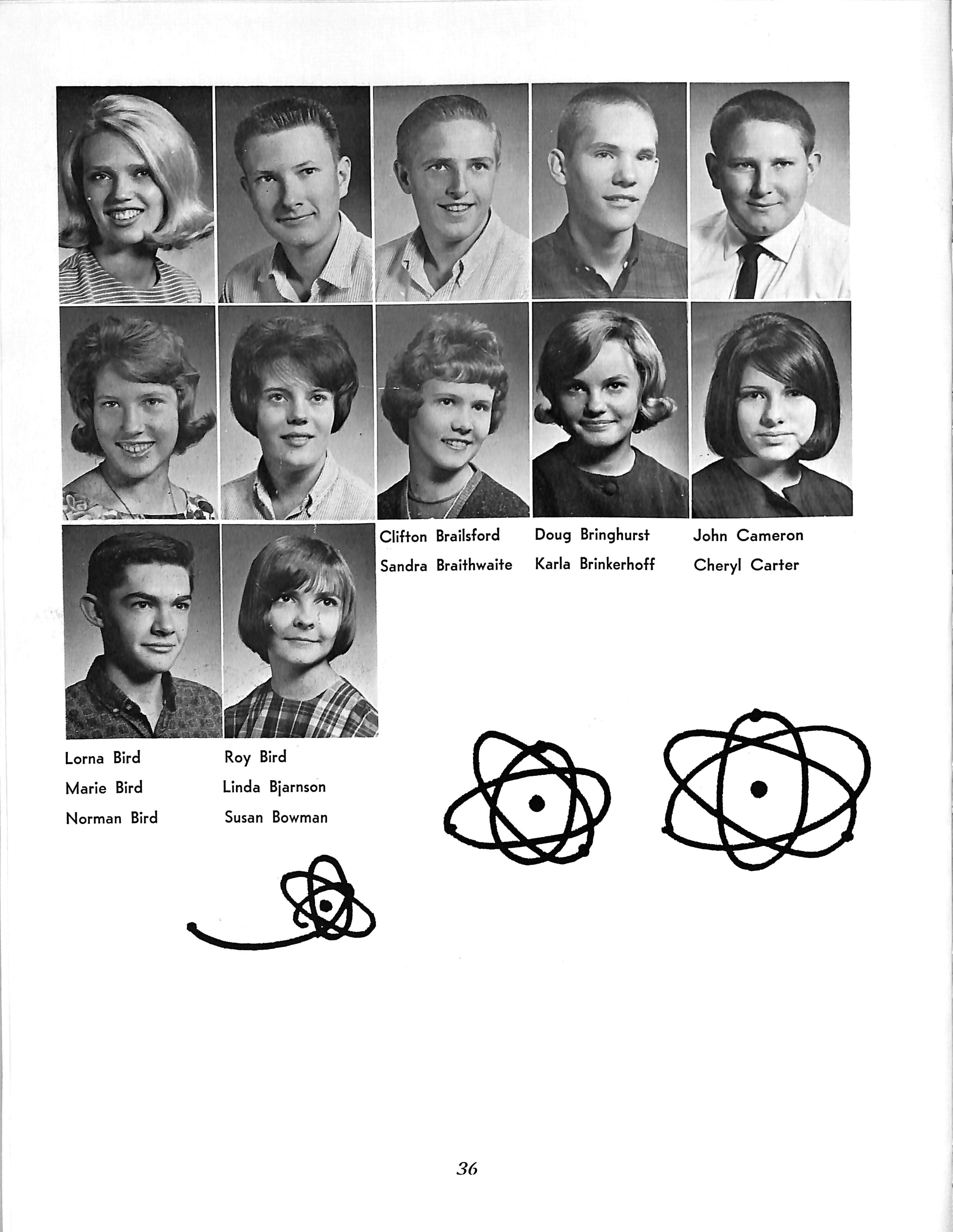 Clifton Brailsford
Sandra Braithwaite

Doug Bringhurst
Karla Brinkerhoff

John Cameron
Cheryl Carter

Lorna Bird
Marie Bird
Norman Bird

Roy Bird
Linda Bjarnson
Susan Bowman

36